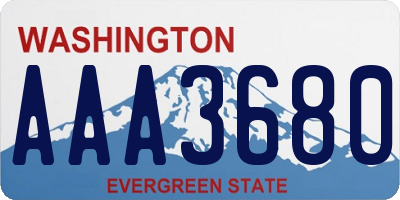 WASHINGTON
AAA3680
EVERGREEN STATE